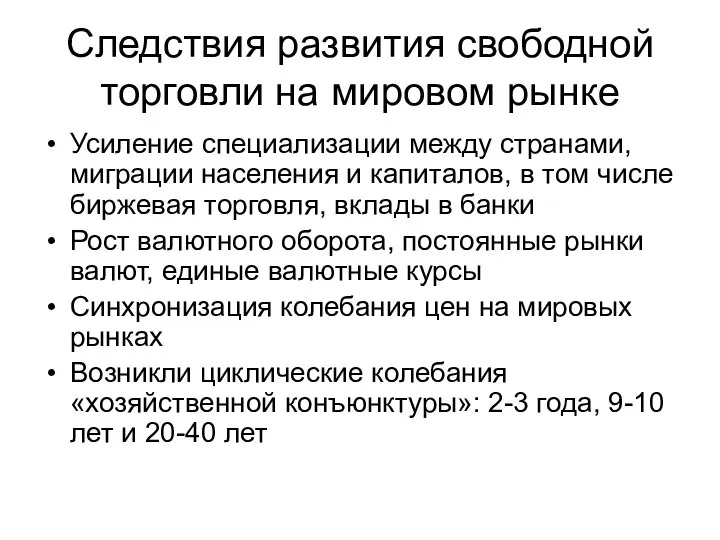 Следствия развития свободной торговли на мировом рынке

• Усиление специализации между странами, миграции населения и капиталов, в том числе биржевая торговля, вклады в банки
• Рост валютного оборота, постоянные рынки валют, единые валютные курсы
• Синхронизация колебания цен на мировых рынках
• Возникли циклические колебания «хозяйственной конъюнктуры»: 2-3 года, 9-10 лет и 20-40 лет